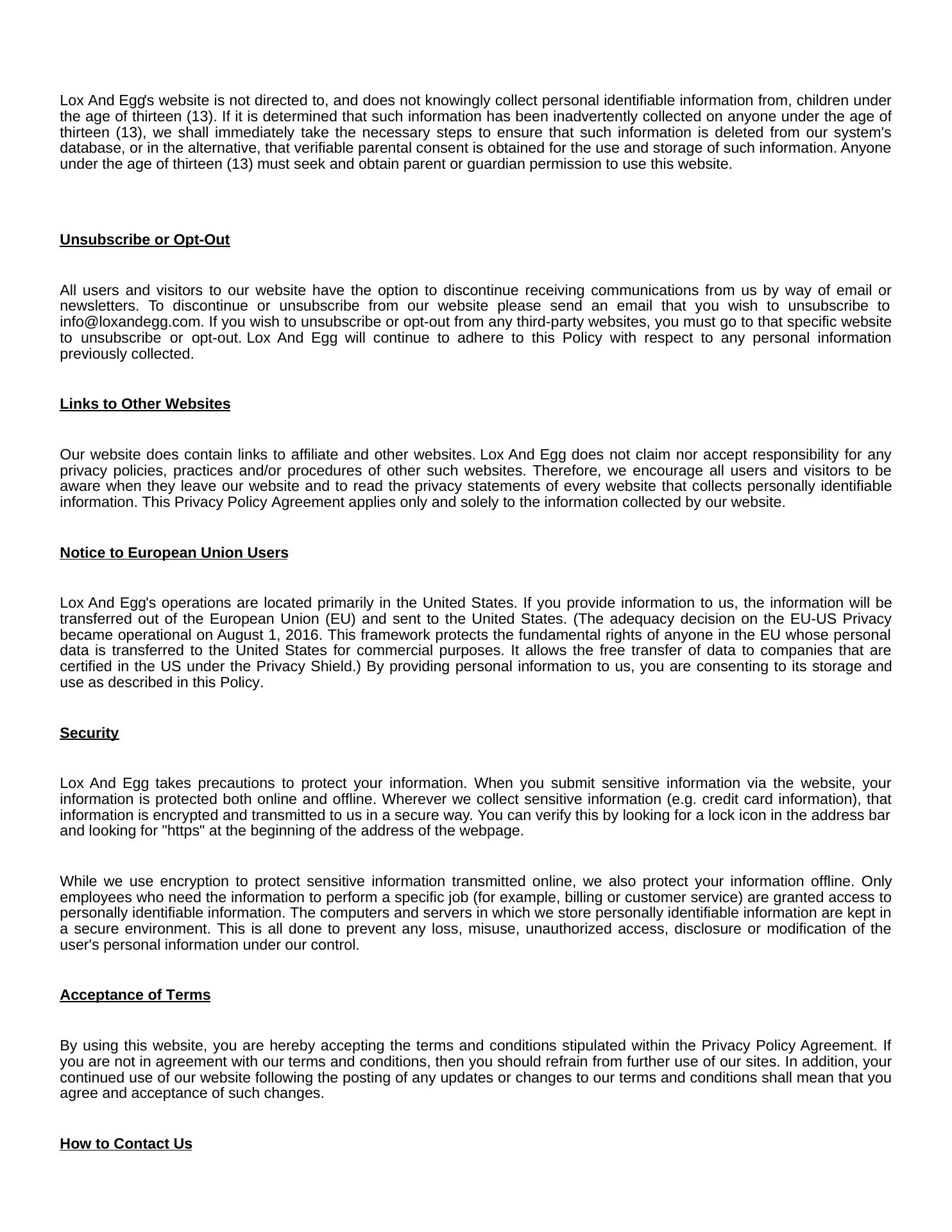 Lox And Egg's website is not directed to, and does not knowingly collect personal identifiable information from, children under the age of thirteen (13). If it is determined that such information has been inadvertently collected on anyone under the age of thirteen (13), we shall immediately take the necessary steps to ensure that such information is deleted from our system's database, or in the alternative, that verifiable parental consent is obtained for the use and storage of such information. Anyone under the age of thirteen (13) must seek and obtain parent or guardian permission to use this website.

Unsubscribe or Opt-Out

All users and visitors to our website have the option to discontinue receiving communications from us by way of email or newsletters. To discontinue or unsubscribe from our website please send an email that you wish to unsubscribe to info@loxandegg.com. If you wish to unsubscribe or opt-out from any third-party websites, you must go to that specific website to unsubscribe or opt-out. Lox And Egg will continue to adhere to this Policy with respect to any personal information previously collected.

Links to Other Websites

Our website does contain links to affiliate and other websites. Lox And Egg does not claim nor accept responsibility for any privacy policies, practices and/or procedures of other such websites. Therefore, we encourage all users and visitors to be aware when they leave our website and to read the privacy statements of every website that collects personally identifiable information. This Privacy Policy Agreement applies only and solely to the information collected by our website.

Notice to European Union Users

Lox And Egg's operations are located primarily in the United States. If you provide information to us, the information will be transferred out of the European Union (EU) and sent to the United States. (The adequacy decision on the EU-US Privacy became operational on August 1, 2016. This framework protects the fundamental rights of anyone in the EU whose personal data is transferred to the United States for commercial purposes. It allows the free transfer of data to companies that are certified in the US under the Privacy Shield.) By providing personal information to us, you are consenting to its storage and use as described in this Policy.

Security

Lox And Egg takes precautions to protect your information. When you submit sensitive information via the website, your information is protected both online and offline. Wherever we collect sensitive information (e.g. credit card information), that information is encrypted and transmitted to us in a secure way. You can verify this by looking for a lock icon in the address bar and looking for "https" at the beginning of the address of the webpage.

While we use encryption to protect sensitive information transmitted online, we also protect your information offline. Only employees who need the information to perform a specific job (for example, billing or customer service) are granted access to personally identifiable information. The computers and servers in which we store personally identifiable information are kept in a secure environment. This is all done to prevent any loss, misuse, unauthorized access, disclosure or modification of the user's personal information under our control.

Acceptance of Terms

By using this website, you are hereby accepting the terms and conditions stipulated within the Privacy Policy Agreement. If you are not in agreement with our terms and conditions, then you should refrain from further use of our sites. In addition, your continued use of our website following the posting of any updates or changes to our terms and conditions shall mean that you agree and acceptance of such changes.

How to Contact Us